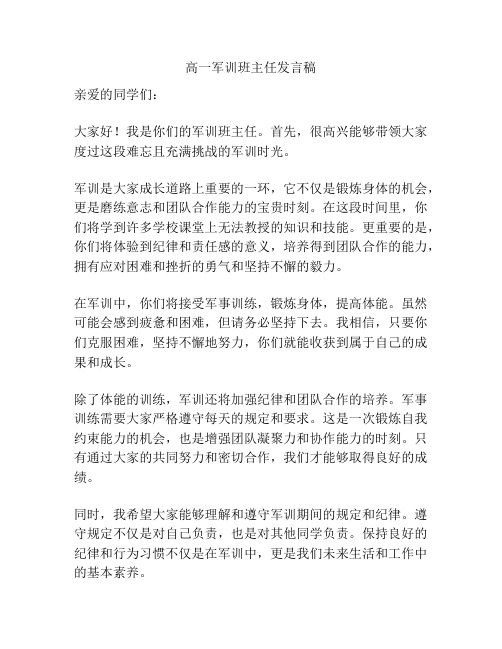 高一军训班主任发言稿

亲爱的同学们：

大家好！我是你们的军训班主任。首先，很高兴能够带领大家度过这段难忘且充满挑战的军训时光。

军训是大家成长道路上重要的一环，它不仅是锻炼身体的机会，更是磨练意志和团队合作能力的宝贵时刻。在这段时间里，你们将学到许多学校课堂上无法教授的知识和技能。更重要的是，你们将体验到纪律和责任感的意义，培养得到团队合作的能力，拥有应对困难和挫折的勇气和坚持不懈的毅力。

在军训中，你们将接受军事训练，锻炼身体，提高体能。虽然可能会感到疲惫和困难，但请务必坚持下去。我相信，只要你们克服困难，坚持不懈地努力，你们就能收获到属于自己的成果和成长。

除了体能的训练，军训还将加强纪律和团队合作的培养。军事训练需要大家严格遵守每天的规定和要求。这是一次锻炼自我约束能力的机会，也是增强团队凝聚力和协作能力的时刻。只有通过大家的共同努力和密切合作，我们才能够取得良好的成绩。

同时，我希望大家能够理解和遵守军训期间的规定和纪律。遵守规定不仅是对自己负责，也是对其他同学负责。保持良好的纪律和行为习惯不仅是在军训中，更是我们未来生活和工作中的基本素养。